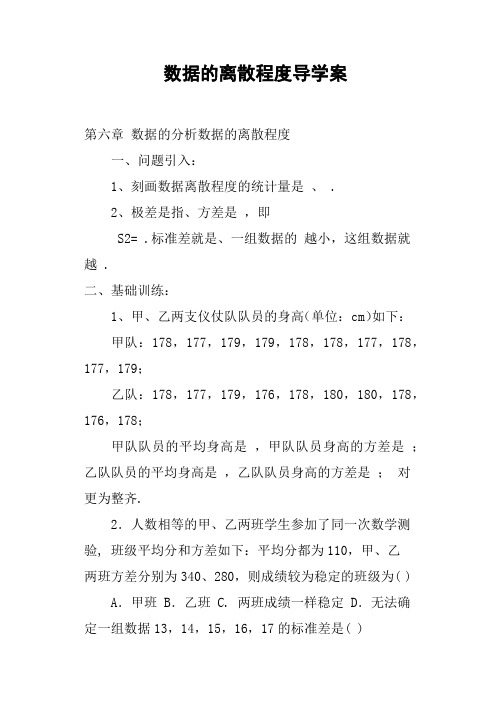 数据的离散程度导学案

第六章 数据的分析数据的离散程度

一、问题引入：

1、刻画数据离散程度的统计量是 、 .

2、极差是指、方差是 ，即

S2= .标准差就是、一组数据的 越小，这组数据就越 .

二、基础训练：

1、甲、乙两支仪仗队队员的身高(单位：cm)如下：

甲队：178，177，179，179，178，178，177，178，177，179；

乙队：178，177，179，176，178，180，180，178，176，178；

甲队队员的平均身高是 ，甲队队员身高的方差是 ；乙队队员的平均身高是 ，乙队队员身高的方差是 ； 对更为整齐.

2．人数相等的甲、乙两班学生参加了同一次数学测验，班级平均分和方差如下：平均分都为110，甲、乙两班方差分别为340、280，则成绩较为稳定的班级为( )

A．甲班 B．乙班 C．两班成绩一样稳定 D．无法确定一组数据13，14，15，16，17的标准差是( )